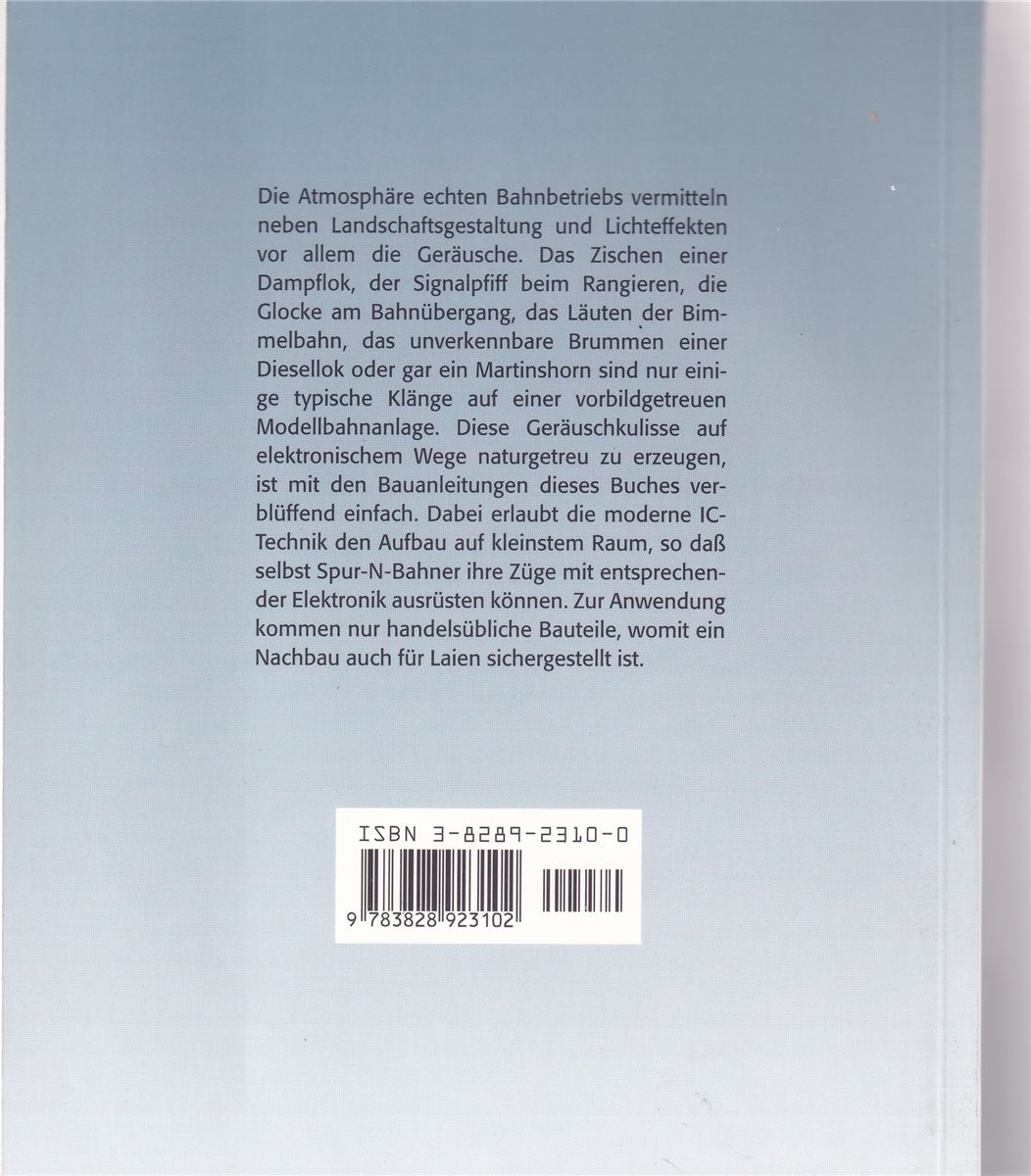 Die Atmosphäre echten Bahnbetriebs vermitteln neben Landschaftsgestaltung und Lichteffekten vor allem die Geräusche. Das Zischen einer Dampflok, der Signalpfiff beim Rangieren, die Glocke am Bahnübergang, das Läuten der Bimmelbahn, das unverkennbare Brummen einer Diesellok oder gar ein Martinshorn sind nur einige typische Klänge auf einer vorbildgetreuen Modellbahnanlage. Diese Geräuschkulisse auf elektronischem Wege naturgetreu zu erzeugen, ist mit den Bauanleitungen dieses Buches verblüffend einfach. Dabei erlaubt die moderne IC-Technik den Aufbau auf kleinstem Raum, so daß selbst Spur-N-Bahner ihre Züge mit entsprechender Elektronik ausrüsten können. Zur Anwendung kommen nur handelsübliche Bauteile, womit ein Nachbau auch für Laien sichergestellt ist.

ISBN 3-8289-2310-0

9 783828 923102